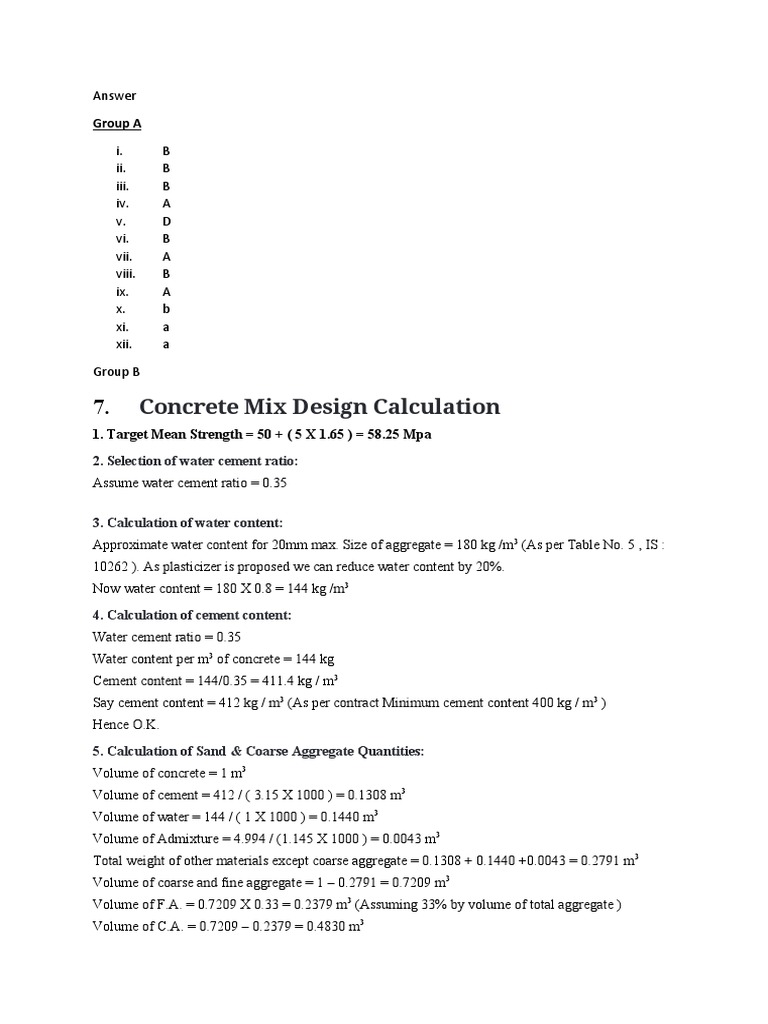 Answer

Group A

i. B
ii. B
iii. B
iv. A
v. D
vi. B
vii. A
viii. B
ix. A
x. b
xi. a
xii. a

Group B

7. Concrete Mix Design Calculation

1. Target Mean Strength = 50 + ( 5 X 1.65 ) = 58.25 Mpa

2. Selection of water cement ratio:

Assume water cement ratio = 0.35

3. Calculation of water content:

Approximate water content for 20mm max. Size of aggregate = 180 kg /m$^3$ (As per Table No. 5 , IS : 10262 ). As plasticizer is proposed we can reduce water content by 20%.

Now water content = 180 X 0.8 = 144 kg /m$^3$

4. Calculation of cement content:

Water cement ratio = 0.35

Water content per m$^3$ of concrete = 144 kg

Cement content = 144/0.35 = 411.4 kg / m$^3$

Say cement content = 412 kg / m$^3$ (As per contract Minimum cement content 400 kg / m$^3$ )

Hence O.K.

5. Calculation of Sand & Coarse Aggregate Quantities:

Volume of concrete = 1 m$^3$

Volume of cement = 412 / ( 3.15 X 1000 ) = 0.1308 m$^3$

Volume of water = 144 / ( 1 X 1000 ) = 0.1440 m$^3$

Volume of Admixture = 4.994 / (1.145 X 1000 ) = 0.0043 m$^3$

Total weight of other materials except coarse aggregate = 0.1308 + 0.1440 +0.0043 = 0.2791 m$^3$

Volume of coarse and fine aggregate = 1 – 0.2791 = 0.7209 m$^3$

Volume of F.A. = 0.7209 X 0.33 = 0.2379 m$^3$ (Assuming 33% by volume of total aggregate )

Volume of C.A. = 0.7209 – 0.2379 = 0.4830 m$^3$